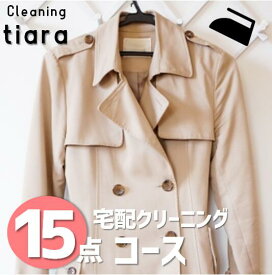 Cleaning
tiara

宅配クリーニング
15点 コース